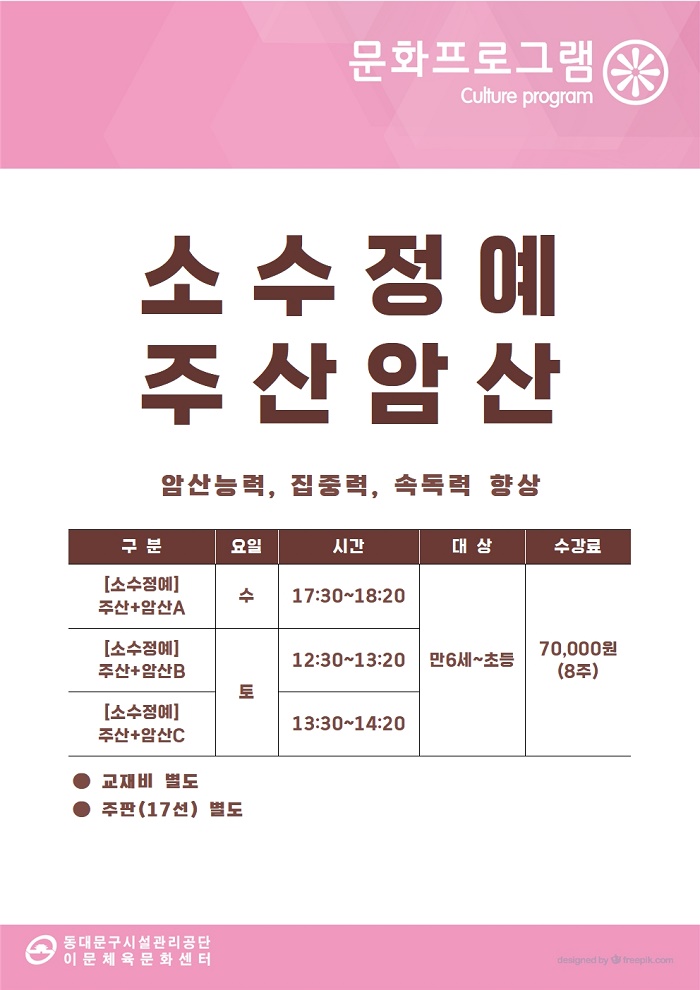 문화프로그램
Culture program

소수정예
주산암산

암산능력, 집중력, 속독력 향상

| 구 분 | 요일 | 시간 | 대 상 | 수강료 |
|---|---|---|---|---|
| [소수정예] 주산+암산A | 수 | 17:30~18:20 | 만6세~초등 | 70,000원 (8주) |
| [소수정예] 주산+암산B | 토 | 12:30~13:20 | | |
| [소수정예] 주산+암산C | | 13:30~14:20 | | |

• 교재비 별도
• 주판(17선) 별도

동대문구시설관리공단
이문체육문화센터

designed by freepik.com